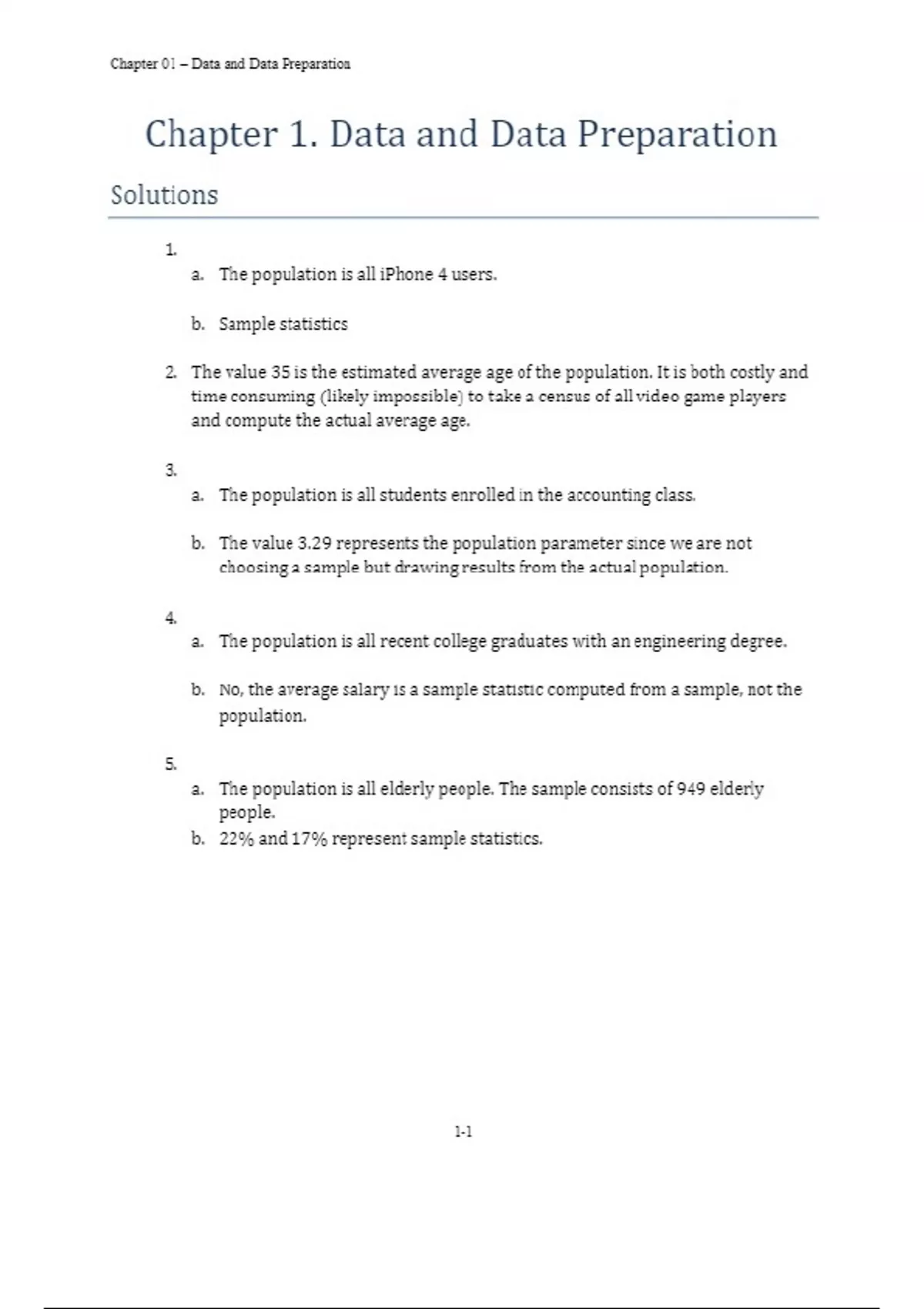 Chapter 01 – Data and Data Preparation

Chapter 1. Data and Data Preparation

Solutions

1.
a. The population is all iPhone 4 users.

b. Sample statistics

2. The value 35 is the estimated average age of the population. It is both costly and time consuming (likely impossible) to take a census of all video game players and compute the actual average age.

3.
a. The population is all students enrolled in the accounting class.

b. The value 3.29 represents the population parameter since we are not choosing a sample but drawing results from the actual population.

4.
a. The population is all recent college graduates with an engineering degree.

b. No, the average salary is a sample statistic computed from a sample, not the population.

5.
a. The population is all elderly people. The sample consists of 949 elderly people.
b. 22% and 17% represent sample statistics.

1-1